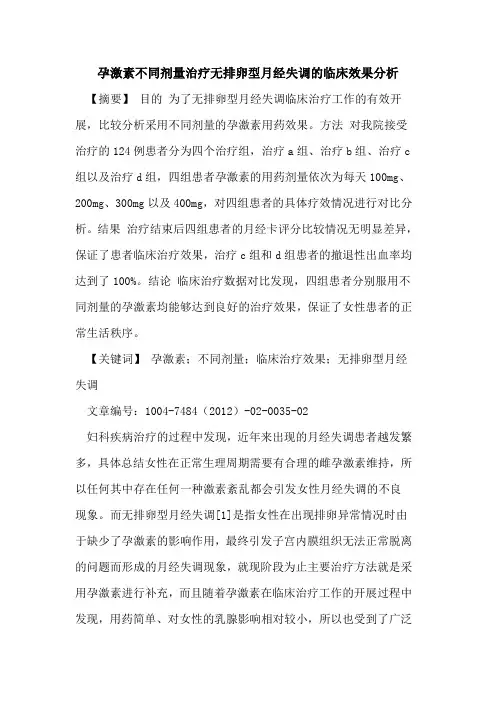 孕激素不同剂量治疗无排卵型月经失调的临床效果分析

【摘要】 目的 为了无排卵型月经失调临床治疗工作的有效开展，比较分析采用不同剂量的孕激素用药效果。方法 对我院接受治疗的 124 例患者分为四个治疗组，治疗 a 组、治疗 b 组、治疗 c 组以及治疗 d 组，四组患者孕激素的用药剂量依次为每天 100mg、200mg、300mg 以及 400mg，对四组患者的具体疗效情况进行对比分析。结果 治疗结束后四组患者的月经卡评分比较情况无明显差异，保证了患者临床治疗效果，治疗 c 组和 d 组患者的撤退性出血率均达到了 100%。结论 临床治疗数据对比发现，四组患者分别服用不同剂量的孕激素均能够达到良好的治疗效果，保证了女性患者的正常生活秩序。

【关键词】 孕激素；不同剂量；临床治疗效果；无排卵型月经失调

文章编号：1004-7484（2012）-02-0035-02

妇科疾病治疗的过程中发现，近年来出现的月经失调患者越发繁多，具体总结女性在正常生理周期需要有合理的雌孕激素维持，所以任何其中存在任何一种激素紊乱都会引发女性月经失调的不良现象。而无排卵型月经失调[1]是指女性在出现排卵异常情况时由于缺少了孕激素的影响作用，最终引发子宫内膜组织无法正常脱离的问题而形成的月经失调现象，就现阶段为止主要治疗方法就是采用孕激素进行补充，而且随着孕激素在临床治疗工作的开展过程中发现，用药简单、对女性的乳腺影响相对较小，所以也受到了广泛